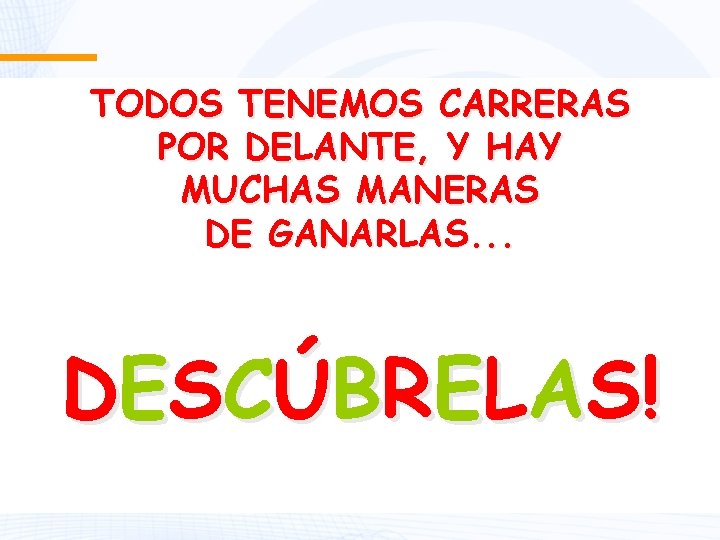 TODOS TENEMOS CARRERAS POR DELANTE, Y HAY MUCHAS MANERAS DE GANARLAS...

DESCÚBRELAS!